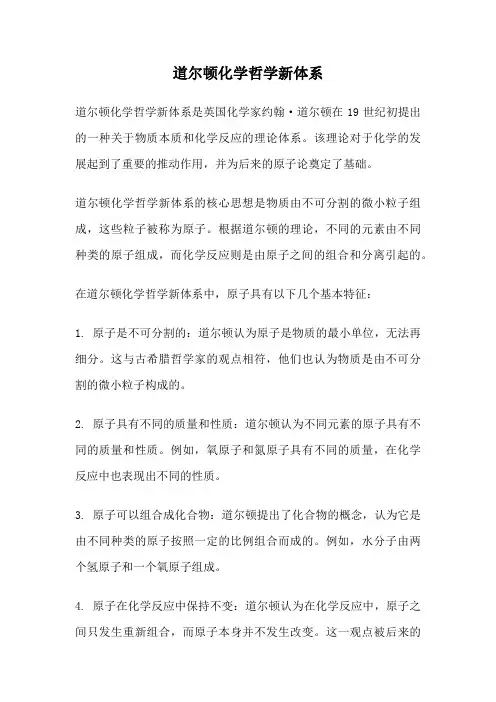 道尔顿化学哲学新体系

道尔顿化学哲学新体系是英国化学家约翰·道尔顿在 19 世纪初提出的一种关于物质本质和化学反应的理论体系。该理论对于化学的发展起到了重要的推动作用，并为后来的原子论奠定了基础。

道尔顿化学哲学新体系的核心思想是物质由不可分割的微小粒子组成，这些粒子被称为原子。根据道尔顿的理论，不同的元素由不同种类的原子组成，而化学反应则是由原子之间的组合和分离引起的。

在道尔顿化学哲学新体系中，原子具有以下几个基本特征：

1. 原子是不可分割的：道尔顿认为原子是物质的最小单位，无法再细分。这与古希腊哲学家的观点相符，他们也认为物质是由不可分割的微小粒子构成的。

2. 原子具有不同的质量和性质：道尔顿认为不同元素的原子具有不同的质量和性质。例如，氧原子和氮原子具有不同的质量，在化学反应中也表现出不同的性质。

3. 原子可以组合成化合物：道尔顿提出了化合物的概念，认为它是由不同种类的原子按照一定的比例组合而成的。例如，水分子由两个氢原子和一个氧原子组成。

4. 原子在化学反应中保持不变：道尔顿认为在化学反应中，原子之间只发生重新组合，而原子本身并不发生改变。这一观点被后来的